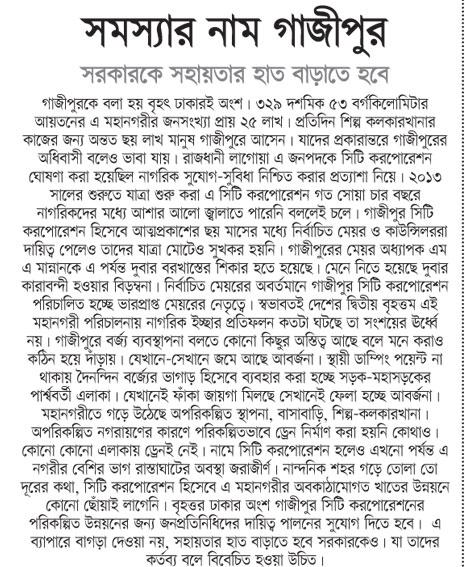 সমস্যার নাম গাজীপুর

সরকারকে সহায়তার হাত বাড়াতে হবে

গাজীপুরকে বলা হয় বৃহৎ ঢাকারই অংশ। ৩২৯ দশমিক ৫৩ বর্গকিলোমিটার আয়তনের এ মহানগরীর জনসংখ্যা প্রায় ২৫ লাখ। প্রতিদিন শিল্প কলকারখানার কাজের জন্য অন্তত ছয় লাখ মানুষ গাজীপুরে আসেন। যাদের প্রকারান্তরে গাজীপুরের অধিবাসী বলেও ভাবা যায়। রাজধানী লাগোয়া এ জনপদকে সিটি করপোরেশন ঘোষণা করা হয়েছিল নাগরিক সুযোগ-সুবিধা নিশ্চিত করার প্রত্যাশা নিয়ে। ২০১৩ সালের শুরুতে যাত্রা শুরু করা এ সিটি করপোরেশন গত সোয়া চার বছরে নাগরিকদের মধ্যে আশার আলো জ্বালাতে পারেনি বললেই চলে। গাজীপুর সিটি করপোরেশন হিসেবে আত্মপ্রকাশের ছয় মাসের মধ্যে নির্বাচিত মেয়র ও কাউন্সিলররা দায়িত্ব পেলেও তাদের যাত্রা মোটেও সুখকর হয়নি। গাজীপুরের মেয়র অধ্যাপক এম এ মান্নানকে এ পর্যন্ত দুবার বরখাস্তের শিকার হতে হয়েছে। মেনে নিতে হয়েছে দুবার কারাবন্দী হওয়ার বিড়ম্বনা। নির্বাচিত মেয়রের অবর্তমানে গাজীপুর সিটি করপোরেশন পরিচালিত হচ্ছে ভারপ্রাপ্ত মেয়রের নেতৃত্বে। স্বভাবতই দেশের দ্বিতীয় বৃহত্তম এই মহানগরী পরিচালনায় নাগরিক ইচ্ছার প্রতিফলন কতটা ঘটছে তা সংশয়ের ঊর্ধ্বে নয়। গাজীপুরে বর্জ্য ব্যবস্থাপনা বলতে কোনো কিছুর অস্তিত্ব আছে বলে মনে করাও কঠিন হয়ে দাঁড়ায়। যেখানে-সেখানে জমে আছে আবর্জনা। স্থায়ী ডাম্পিং পয়েন্ট না থাকায় দৈনন্দিন বর্জ্যের ভাগাড় হিসেবে ব্যবহার করা হচ্ছে সড়ক-মহাসড়কের পার্শ্ববর্তী এলাকা। যেখানেই ফাঁকা জায়গা মিলছে সেখানেই ফেলা হচ্ছে আবর্জনা। মহানগরীতে গড়ে উঠেছে অপরিকল্পিত স্থাপনা, বাসাবাড়ি, শিল্প-কলকারখানা। অপরিকল্পিত নগরায়ণের কারণে পরিকল্পিতভাবে ড্রেন নির্মাণ করা হয়নি কোথাও। কোনো কোনো এলাকায় ড্রেনই নেই। নামে সিটি করপোরেশন হলেও এখনো পর্যন্ত এ নগরীর বেশির ভাগ রাস্তাঘাটের অবস্থা জরাজীর্ণ। নান্দনিক শহর গড়ে তোলা তো দূরের কথা, সিটি করপোরেশন হিসেবে এ মহানগরীর অবকাঠামোগত খাতের উন্নয়নে কোনো ছোঁয়াই লাগেনি। বৃহত্তর ঢাকার অংশ গাজীপুর সিটি করপোরেশনের পরিকল্পিত উন্নয়নের জন্য জনপ্রতিনিধিদের দায়িত্ব পালনের সুযোগ দিতে হবে। এ ব্যাপারে বাগড়া দেওয়া নয়, সহায়তার হাত বাড়াতে হবে সরকারকেও। যা তাদের কর্তব্য বলে বিবেচিত হওয়া উচিত।